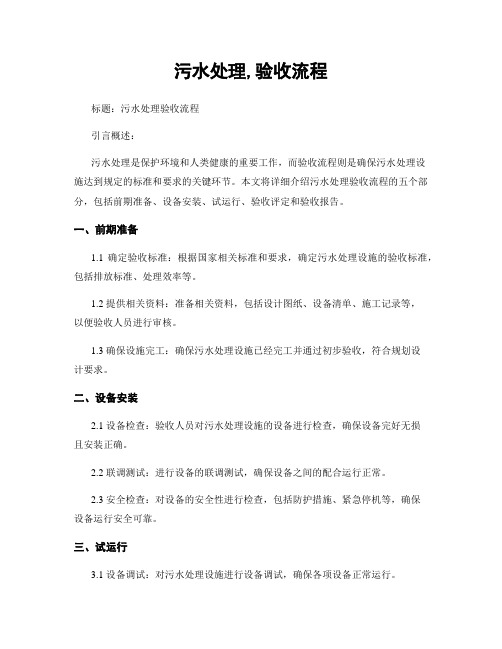 污水处理, 验收流程

标题：污水处理验收流程

引言概述：

污水处理是保护环境和人类健康的重要工作，而验收流程则是确保污水处理设施达到规定的标准和要求的关键环节。本文将详细介绍污水处理验收流程的五个部分，包括前期准备、设备安装、试运行、验收评定和验收报告。

一、前期准备

1.1 确定验收标准：根据国家相关标准和要求，确定污水处理设施的验收标准，包括排放标准、处理效率等。

1.2 提供相关资料：准备相关资料，包括设计图纸、设备清单、施工记录等，以便验收人员进行审核。

1.3 确保设施完工：确保污水处理设施已经完工并通过初步验收，符合规划设计要求。

二、设备安装

2.1 设备检查：验收人员对污水处理设施的设备进行检查，确保设备完好无损且安装正确。

2.2 联调测试：进行设备的联调测试，确保设备之间的配合运行正常。

2.3 安全检查：对设备的安全性进行检查，包括防护措施、紧急停机等，确保设备运行安全可靠。

三、试运行

3.1 设备调试：对污水处理设施进行设备调试，确保各项设备正常运行。